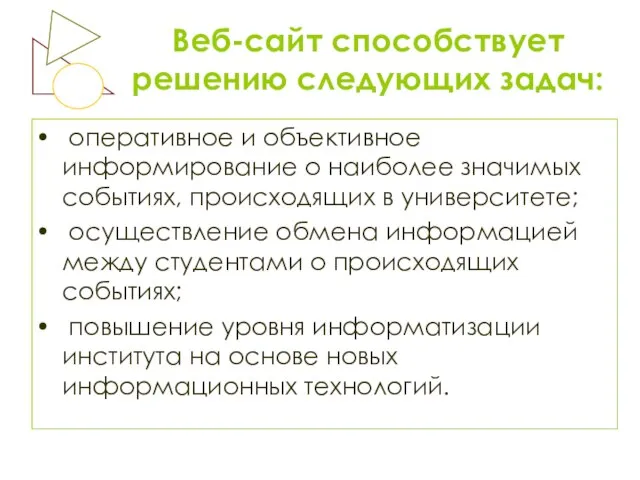 Веб-сайт способствует решению следующих задач:

• оперативное и объективное информирование о наиболее значимых событиях, происходящих в университете;

• осуществление обмена информацией между студентами о происходящих событиях;

• повышение уровня информатизации института на основе новых информационных технологий.